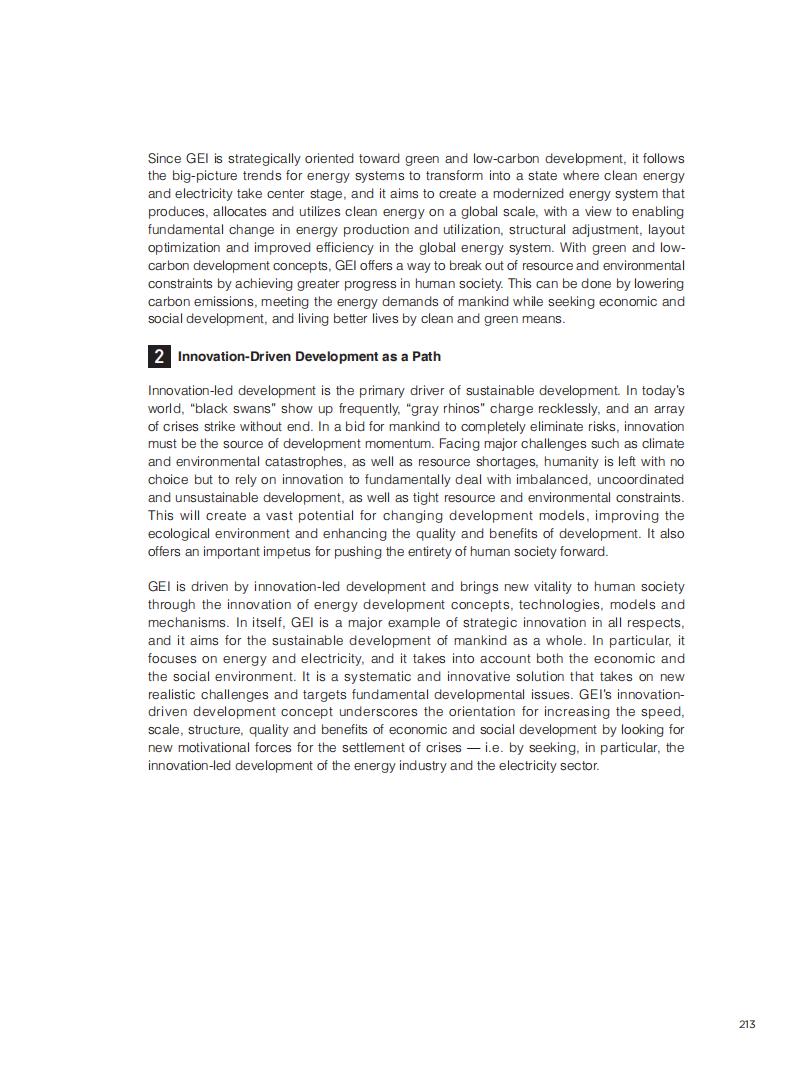 Since GEI is strategically oriented toward green and low-carbon development, it follows the big-picture trends for energy systems to transform into a state where clean energy and electricity take center stage, and it aims to create a modernized energy system that produces, allocates and utilizes clean energy on a global scale, with a view to enabling fundamental change in energy production and utilization, structural adjustment, layout optimization and improved efficiency in the global energy system. With green and low-carbon development concepts, GEI offers a way to break out of resource and environmental constraints by achieving greater progress in human society. This can be done by lowering carbon emissions, meeting the energy demands of mankind while seeking economic and social development, and living better lives by clean and green means.

2 Innovation-Driven Development as a Path

Innovation-led development is the primary driver of sustainable development. In today's world, "black swans" show up frequently, "gray rhinos" charge recklessly, and an array of crises strike without end. In a bid for mankind to completely eliminate risks, innovation must be the source of development momentum. Facing major challenges such as climate and environmental catastrophes, as well as resource shortages, humanity is left with no choice but to rely on innovation to fundamentally deal with imbalanced, uncoordinated and unsustainable development, as well as tight resource and environmental constraints. This will create a vast potential for changing development models, improving the ecological environment and enhancing the quality and benefits of development. It also offers an important impetus for pushing the entirety of human society forward.

GEI is driven by innovation-led development and brings new vitality to human society through the innovation of energy development concepts, technologies, models and mechanisms. In itself, GEI is a major example of strategic innovation in all respects, and it aims for the sustainable development of mankind as a whole. In particular, it focuses on energy and electricity, and it takes into account both the economic and the social environment. It is a systematic and innovative solution that takes on new realistic challenges and targets fundamental developmental issues. GEI's innovation-driven development concept underscores the orientation for increasing the speed, scale, structure, quality and benefits of economic and social development by looking for new motivational forces for the settlement of crises — i.e. by seeking, in particular, the innovation-led development of the energy industry and the electricity sector.

213